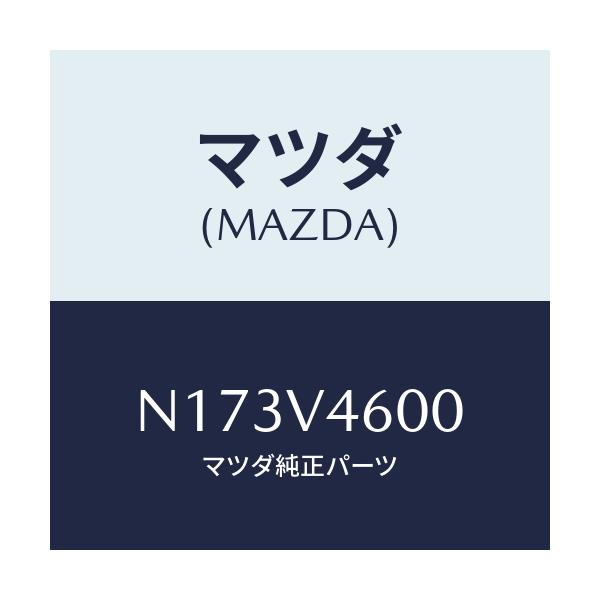 マツダ
(MAZDA)

N173V4600
マツダ純正パーツ